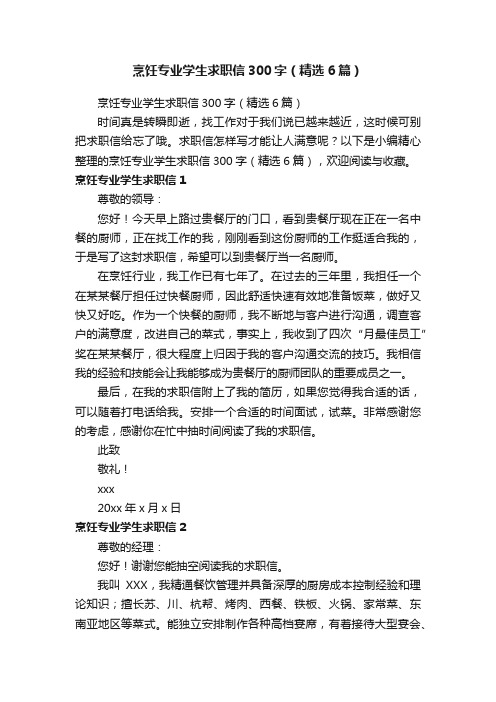 烹饪专业学生求职信300字（精选6篇）

烹饪专业学生求职信300字（精选6篇）

时间真是转瞬即逝，找工作对于我们说已越来越近，这时候可别把求职信给忘了哦。求职信怎样写才能让人满意呢？以下是小编精心整理的烹饪专业学生求职信300字（精选6篇），欢迎阅读与收藏。

烹饪专业学生求职信1

尊敬的领导：

您好！今天早上路过贵餐厅的门口，看到贵餐厅现在正在一名中餐的厨师，正在找工作的我，刚刚看到这份厨师的工作挺适合我的，于是写了这封求职信，希望可以到贵餐厅当一名厨师。

在烹饪行业，我工作已有七年了。在过去的三年里，我担任一个在某某餐厅担任过快餐厨师，因此舒适快速有效地准备饭菜，做好又快又好吃。作为一个快餐的厨师，我不断地与客户进行沟通，调查客户的满意度，改进自己的菜式，事实上，我收到了四次“月最佳员工”奖在某某餐厅，很大程度上归因于我的客户沟通交流的技巧。我相信我的经验和技能会让我能够成为贵餐厅的厨师团队的重要成员之一。

最后，在我的求职信附上了我的简历，如果您觉得我合适的话，可以随着打电话给我。安排一个合适的时间面试，试菜。非常感谢您的考虑，感谢你在忙中抽时间阅读了我的求职信。

此致

敬礼！

xxx

20xx年x月x日

烹饪专业学生求职信2

尊敬的经理：

您好！谢谢您能抽空阅读我的求职信。

我叫 XXX，我精通餐饮管理并具备深厚的厨房成本控制经验和理论知识；擅长苏、川、杭帮、烤肉、西餐、铁板、火锅、家常菜、东南亚地区等菜式。能独立安排制作各种高档宴席，有着接待大型宴会、